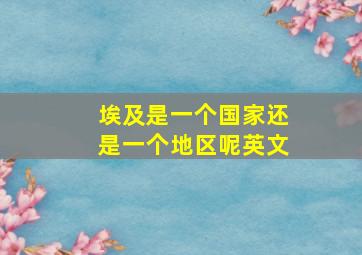 埃及是一个国家还是一个地区呢英文